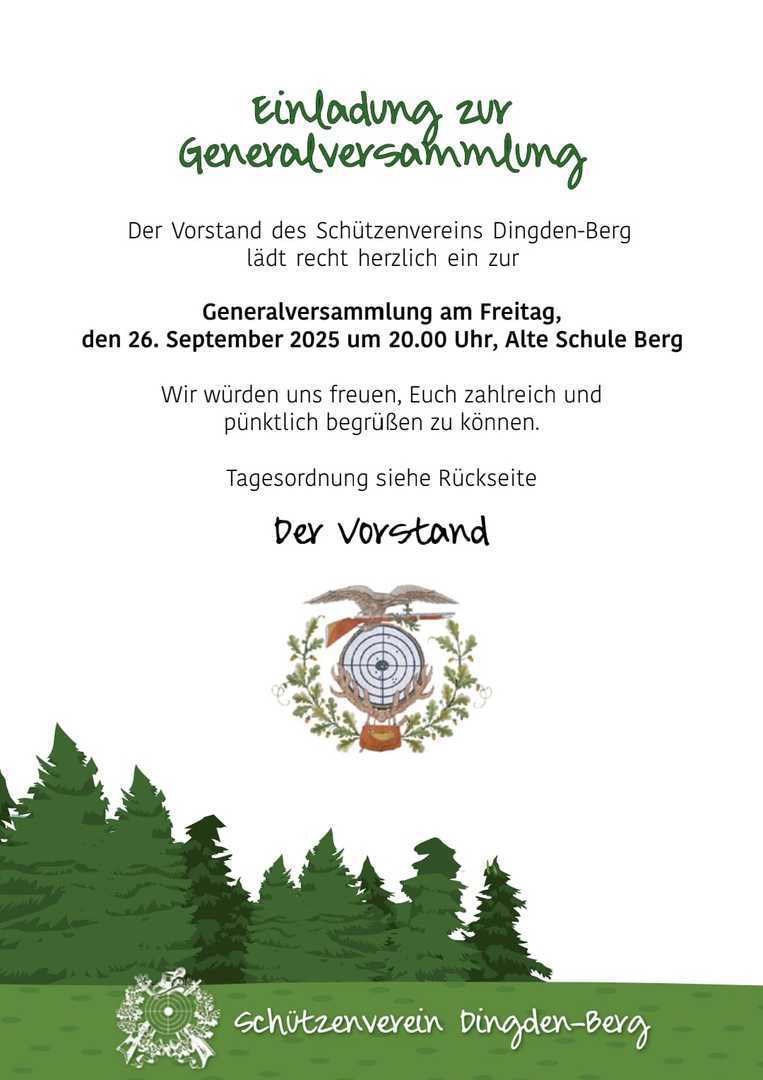 Einladung zur Generalversammlung

Der Vorstand des Schützenvereins Dingden-Berg lädt recht herzlich ein zur

Generalversammlung am Freitag, den 26. September 2025 um 20.00 Uhr, Alte Schule Berg

Wir würden uns freuen, Euch zahlreich und pünktlich begrüßen zu können.

Tagesordnung siehe Rückseite

Der Vorstand

Schützenverein Dingden-Berg